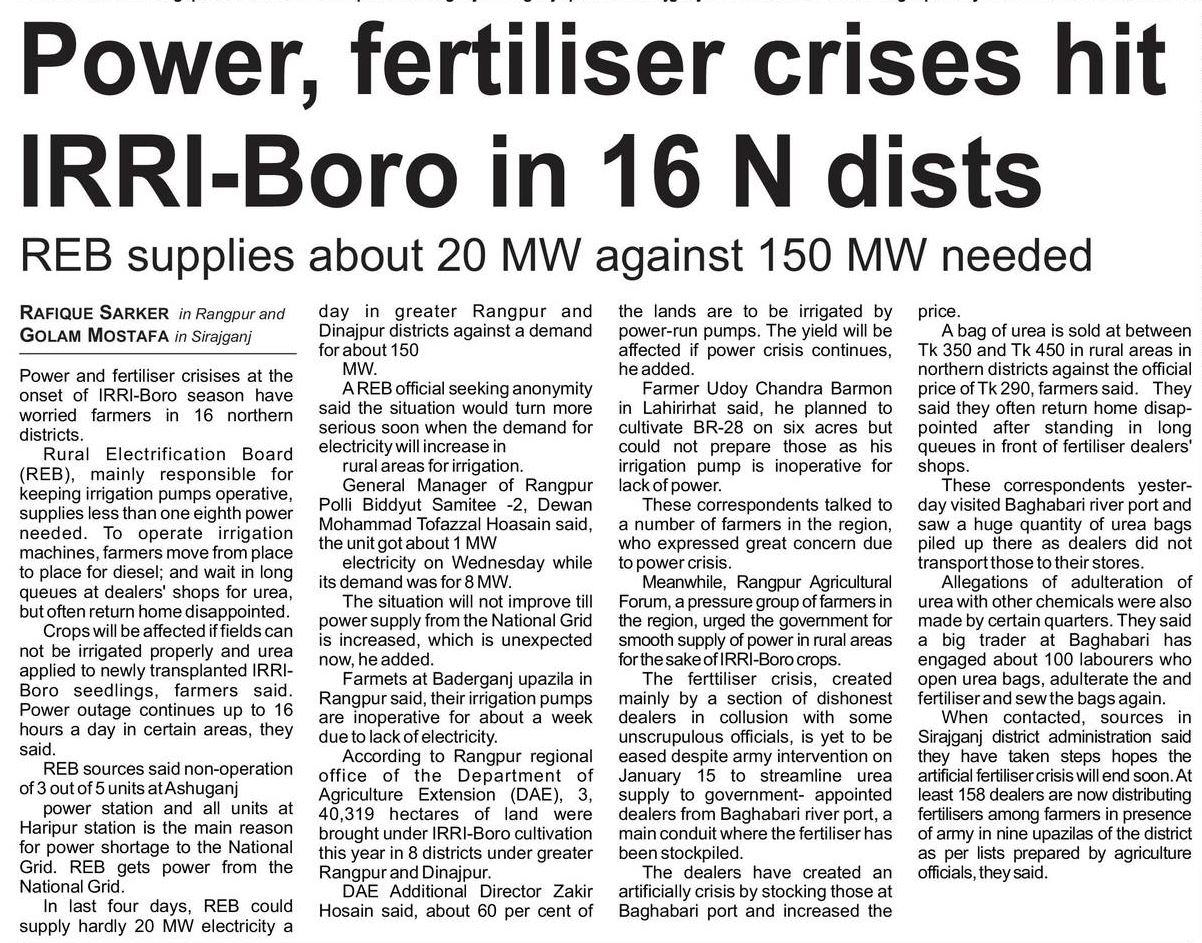 Power, fertiliser crises hit IRRI-Boro in 16 N dists

REB supplies about 20 MW against 150 MW needed

RAFIQUE SARKER in Rangpur and GOLAM MOSTAFA in Sirajganj

Power and fertiliser crisises at the onset of IRRI-Boro season have worried farmers in 16 northern districts.

Rural Electrification Board (REB), mainly responsible for keeping irrigation pumps operative, supplies less than one eighth power needed. To operate irrigation machines, farmers move from place to place for diesel; and wait in long queues at dealers' shops for urea, but often return home disappointed.

Crops will be affected if fields can not be irrigated properly and urea applied to newly transplanted IRRI-Boro seedlings, farmers said. Power outage continues up to 16 hours a day in certain areas, they said.

REB sources said non-operation of 3 out of 5 units at Ashuganj

power station and all units at Haripur station is the main reason for power shortage to the National Grid. REB gets power from the National Grid.

In last four days, REB could supply hardly 20 MW electricity a day in greater Rangpur and Dinajpur districts against a demand for about 150

MW.

A REB official seeking anonymity said the situation would turn more serious soon when the demand for electricity will increase in

rural areas for irrigation.

General Manager of Rangpur Polli Biddyut Samitee -2, Dewan Mohammad Tofazzal Hoasain said, the unit got about 1 MW

electricity on Wednesday while its demand was for 8 MW.

The situation will not improve till power supply from the National Grid is increased, which is unexpected now, he added.

Farmets at Baderganj upazila in Rangpur said, their irrigation pumps are inoperative for about a week due to lack of electricity.

According to Rangpur regional office of the Department of Agriculture Extension (DAE), 3, 40,319 hectares of land were brought under IRRI-Boro cultivation this year in 8 districts under greater Rangpur and Dinajpur.

DAE Additional Director Zakir Hosain said, about 60 per cent of the lands are to be irrigated by power-run pumps. The yield will be affected if power crisis continues, he added.

Farmer Udoy Chandra Barmon in Lahirirhat said, he planned to cultivate BR-28 on six acres but could not prepare those as his irrigation pump is inoperative for lack of power.

These correspondents talked to a number of farmers in the region, who expressed great concern due to power crisis.

Meanwhile, Rangpur Agricultural Forum, a pressure group of farmers in the region, urged the government for smooth supply of power in rural areas for the sake of IRRI-Boro crops.

The ferttiliser crisis, created mainly by a section of dishonest dealers in collusion with some unscrupulous officials, is yet to be eased despite army intervention on January 15 to streamline urea supply to government- appointed dealers from Baghabari river port, a main conduit where the fertiliser has been stockpiled.

The dealers have created an artificially crisis by stocking those at Baghabari port and increased the price.

A bag of urea is sold at between Tk 350 and Tk 450 in rural areas in northern districts against the official price of Tk 290, farmers said. They said they often return home disappointed after standing in long queues in front of fertiliser dealers' shops.

These correspondents yesterday visited Baghabari river port and saw a huge quantity of urea bags piled up there as dealers did not transport those to their stores.

Allegations of adulteration of urea with other chemicals were also made by certain quarters. They said a big trader at Baghabari has engaged about 100 labourers who open urea bags, adulterate the and fertiliser and sew the bags again.

When contacted, sources in Sirajganj district administration said they have taken steps hopes the artificial fertiliser crisis will end soon. At least 158 dealers are now distributing fertilisers among farmers in presence of army in nine upazilas of the district as per lists prepared by agriculture officials, they said.